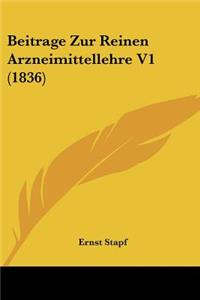 Beitrage Zur Reinen Arzneimittellehre V1 (1836)

Ernst Stapf